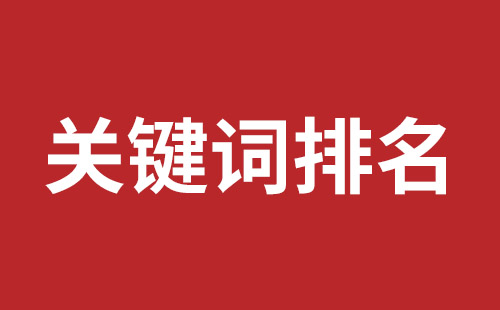 关键词排名